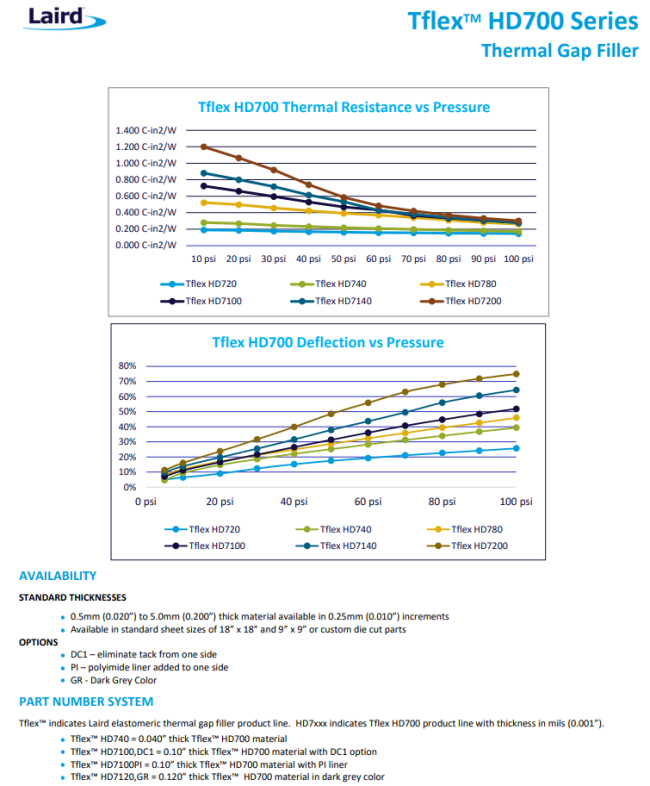 Laird

Tflex™ HD700 Series
Thermal Gap Filler

Tflex HD700 Thermal Resistance vs Pressure

1.400 C-in2/W
1.200 C-in2/W
1.000 C-in2/W
0.800 C-in2/W
0.600 C-in2/W
0.400 C-in2/W
0.200 C-in2/W
0.000 C-in2/W

10 psi 20 psi 30 psi 40 psi 50 psi 60 psi 70 psi 80 psi 90 psi 100 psi

Tflex HD720 Tflex HD740 Tflex HD780
Tflex HD7100 Tflex HD7140 Tflex HD7200

Tflex HD700 Deflection vs Pressure

80%
70%
60%
50%
40%
30%
20%
10%
0%

0 psi 20 psi 40 psi 60 psi 80 psi 100 psi

Tflex HD720 Tflex HD740 Tflex HD780
Tflex HD7100 Tflex HD7140 Tflex HD7200

AVAILABILITY

STANDARD THICKNESSES

• 0.5mm (0.020") to 5.0mm (0.200") thick material available in 0.25mm (0.010") increments
• Available in standard sheet sizes of 18" x 18" and 9" x 9" or custom die cut parts

OPTIONS

• DC1 – eliminate tack from one side
• PI – polyimide liner added to one side
• GR - Dark Grey Color

PART NUMBER SYSTEM

Tflex™ indicates Laird elastomeric thermal gap filler product line. HD7xxx indicates Tflex HD700 product line with thickness in mils (0.001").

• Tflex™ HD740 = 0.040" thick Tflex™ HD700 material
• Tflex™ HD7100,DC1 = 0.10" thick Tflex™ HD700 material with DC1 option
• Tflex™ HD7100PI = 0.10" thick Tflex™ HD700 material with PI liner
• Tflex™ HD7120,GR = 0.120" thick Tflex™ HD700 material in dark grey color